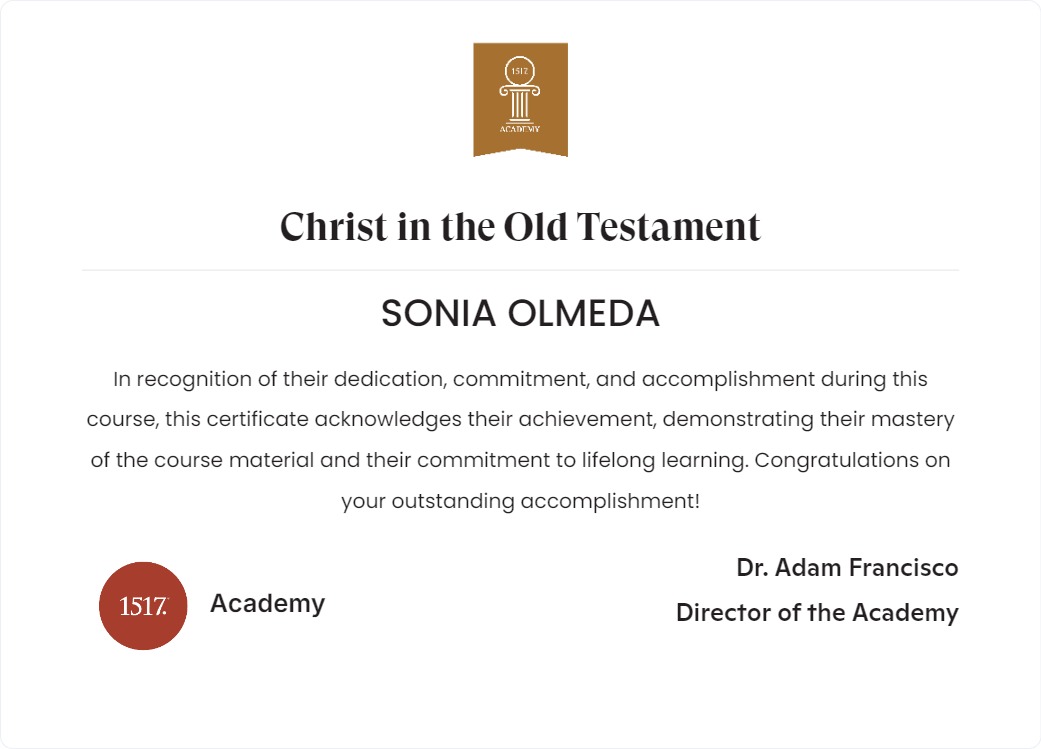 1517.
ACADEMY

Christ in the Old Testament

SONIA OLMEDA

In recognition of their dedication, commitment, and accomplishment during this course, this certificate acknowledges their achievement, demonstrating their mastery of the course material and their commitment to lifelong learning. Congratulations on your outstanding accomplishment!

1517. Academy

Dr. Adam Francisco
Director of the Academy